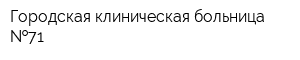 Городская клиническая больница №71